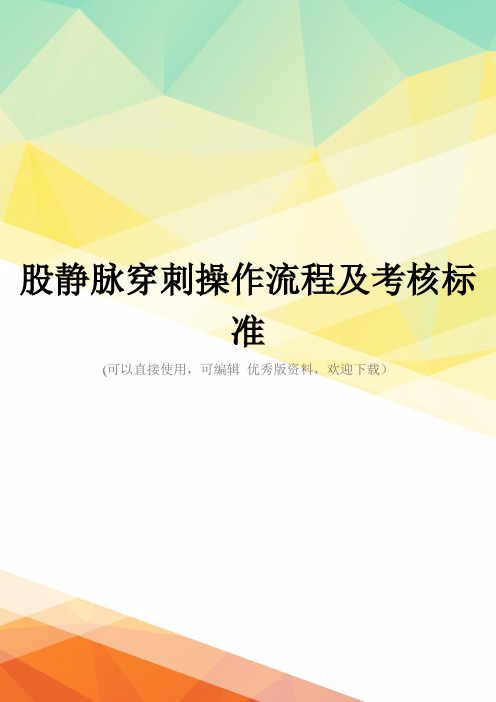 股静脉穿刺操作流程及考核标准

(可以直接使用，可编辑 优秀版资料，欢迎下载）